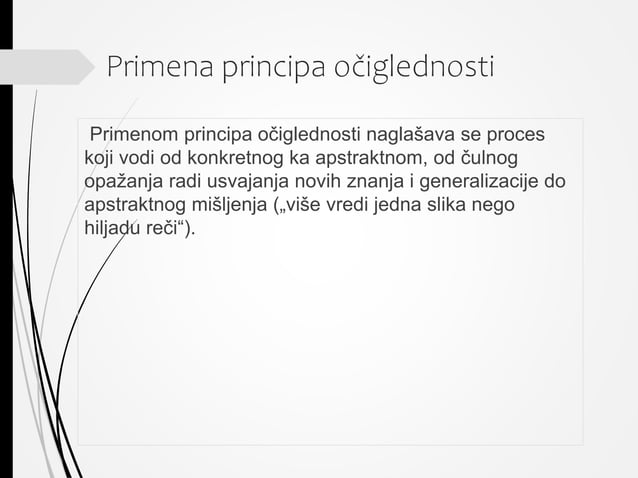 Primena principa očiglednosti

Primenom principa očiglednosti naglašava se proces koji vodi od konkretnog ka apstraktnom, od čulnog opažanja radi usvajanja novih znanja i generalizacije do apstraktnog mišljenja („više vredi jedna slika nego hiljadu reči“).